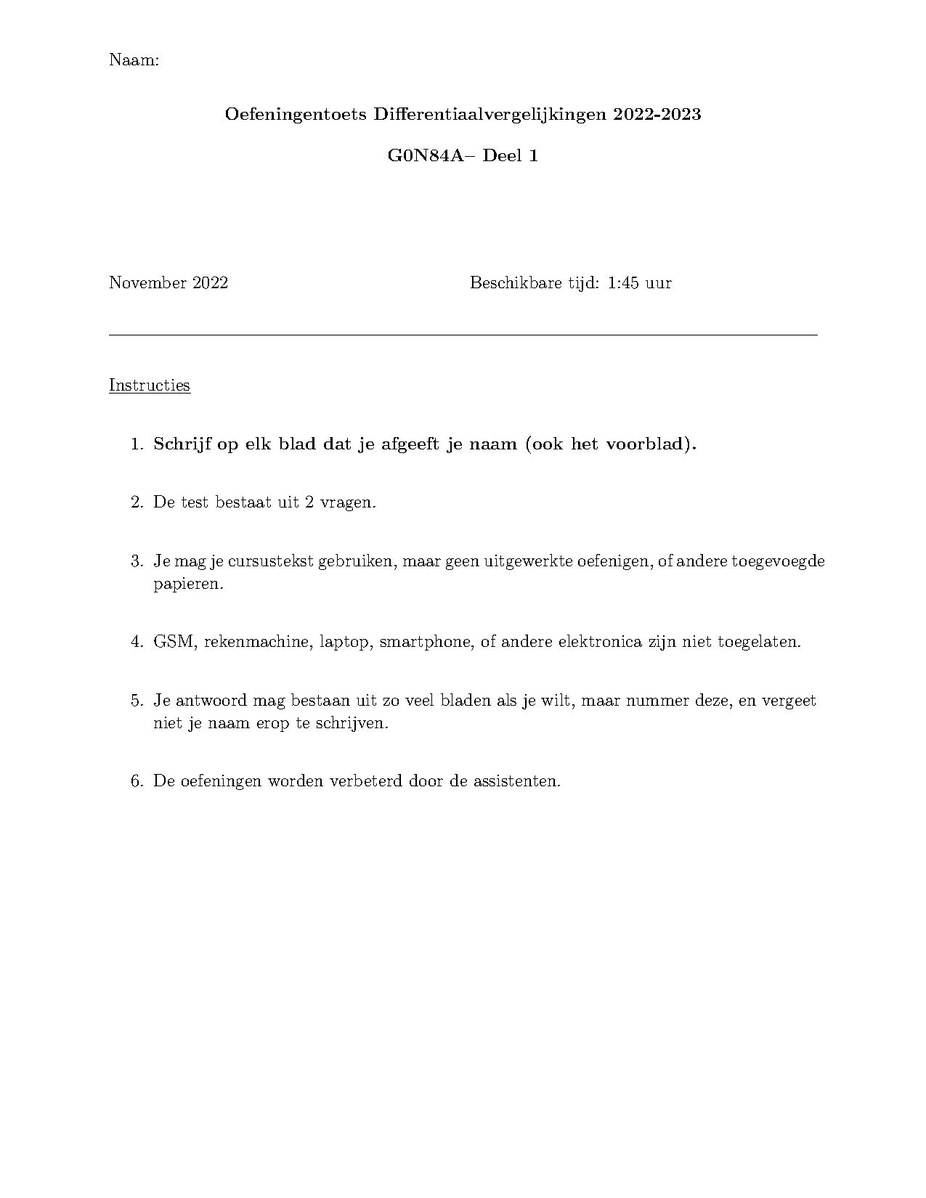 Naam:

Oefeningentoets Differentiaalvergelijkingen 2022-2023

G0N84A– Deel 1

November 2022

Beschikbare tijd: 1:45 uur

Instructies

1. Schrijf op elk blad dat je afgeeft je naam (ook het voorblad).

2. De test bestaat uit 2 vragen.

3. Je mag je cursustekst gebruiken, maar geen uitgewerkte oefenigen, of andere toegevoegde papieren.

4. GSM, rekenmachine, laptop, smartphone, of andere elektronica zijn niet toegelaten.

5. Je antwoord mag bestaan uit zo veel bladen als je wilt, maar nummer deze, en vergeet niet je naam erop te schrijven.

6. De oefeningen worden verbeterd door de assistenten.